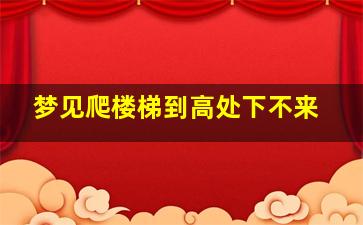 梦见爬楼梯到高处下不来